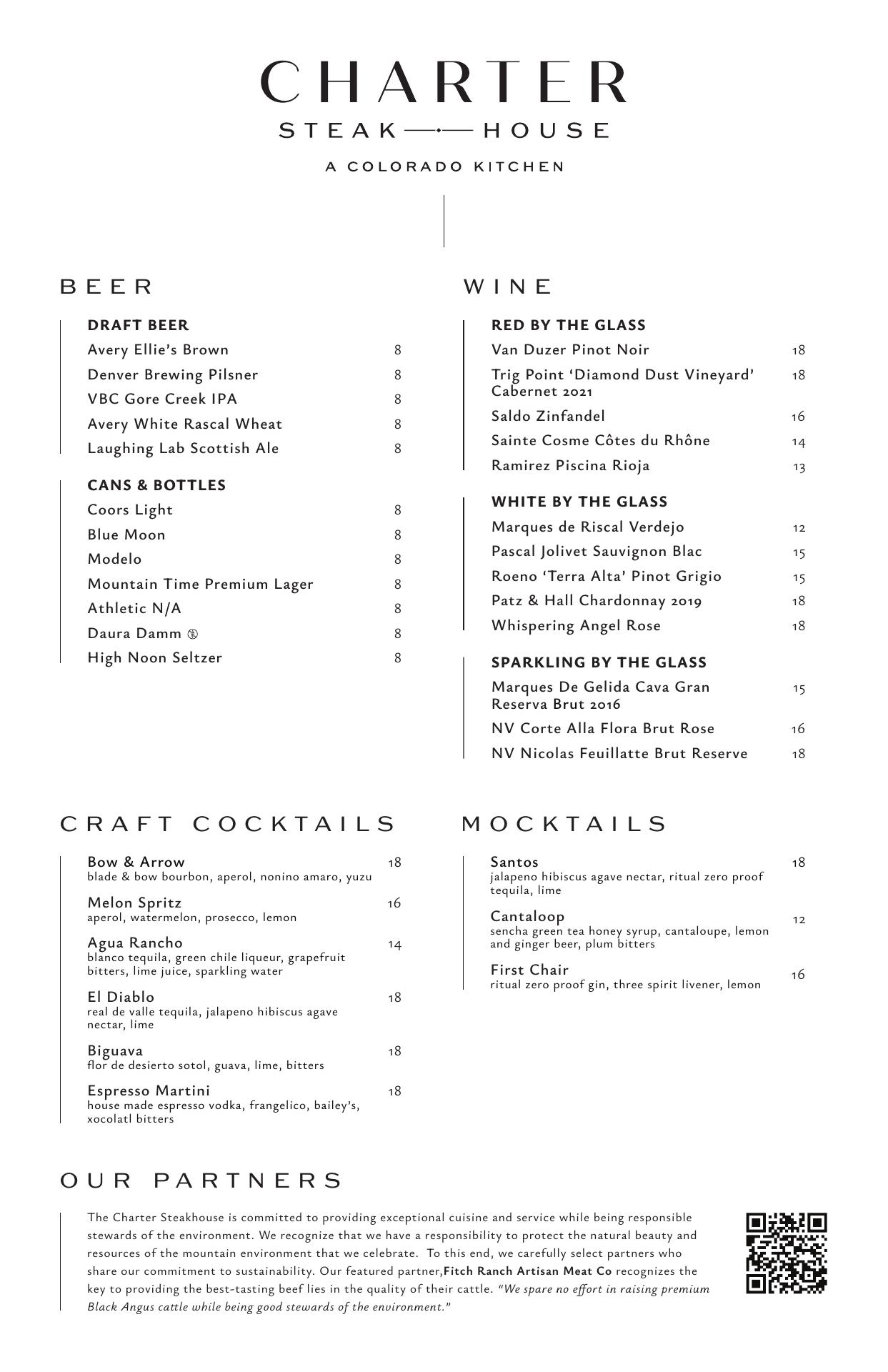 CHARTER
STEAK HOUSE
A COLORADO KITCHEN

BEER

DRAFT BEER
Avery Ellie's Brown 8
Denver Brewing Pilsner 8
VBC Gore Creek IPA 8
Avery White Rascal Wheat 8
Laughing Lab Scottish Ale 8

CANS & BOTTLES
Coors Light 8
Blue Moon 8
Modelo 8
Mountain Time Premium Lager 8
Athletic N/A 8
Daura Damm 8
High Noon Seltzer 8

WINE

RED BY THE GLASS
Van Duzer Pinot Noir 18
Trig Point 'Diamond Dust Vineyard' Cabernet 2021 18
Saldo Zinfandel 16
Sainte Cosme Côtes du Rhône 14
Ramirez Piscina Rioja 13

WHITE BY THE GLASS
Marques de Riscal Verdejo 12
Pascal Jolivet Sauvignon Blac 15
Roeno 'Terra Alta' Pinot Grigio 15
Patz & Hall Chardonnay 2019 18
Whispering Angel Rose 18

SPARKLING BY THE GLASS
Marques De Gelida Cava Gran Reserva Brut 2016 15
NV Corte Alla Flora Brut Rose 16
NV Nicolas Feuillatte Brut Reserve 18

CRAFT COCKTAILS

Bow & Arrow 18
blade & bow bourbon, aperol, nonino amaro, yuzu

Melon Spritz 16
aperol, watermelon, prosecco, lemon

Agua Rancho 14
blanco tequila, green chile liqueur, grapefruit bitters, lime juice, sparkling water

El Diablo 18
real de valle tequila, jalapeno hibiscus agave nectar, lime

Biguava 18
flor de desierto sotol, guava, lime, bitters

Espresso Martini 18
house made espresso vodka, frangelico, bailey's, xocolatl bitters

MOCKTAILS

Santos 18
jalapeno hibiscus agave nectar, ritual zero proof tequila, lime

Cantaloop 12
sencha green tea honey syrup, cantaloupe, lemon and ginger beer, plum bitters

First Chair 16
ritual zero proof gin, three spirit livener, lemon

OUR PARTNERS

The Charter Steakhouse is committed to providing exceptional cuisine and service while being responsible stewards of the environment. We recognize that we have a responsibility to protect the natural beauty and resources of the mountain environment that we celebrate. To this end, we carefully select partners who share our commitment to sustainability. Our featured partner,Fitch Ranch Artisan Meat Co recognizes the key to providing the best-tasting beef lies in the quality of their cattle. "We spare no effort in raising premium Black Angus cattle while being good stewards of the environment."